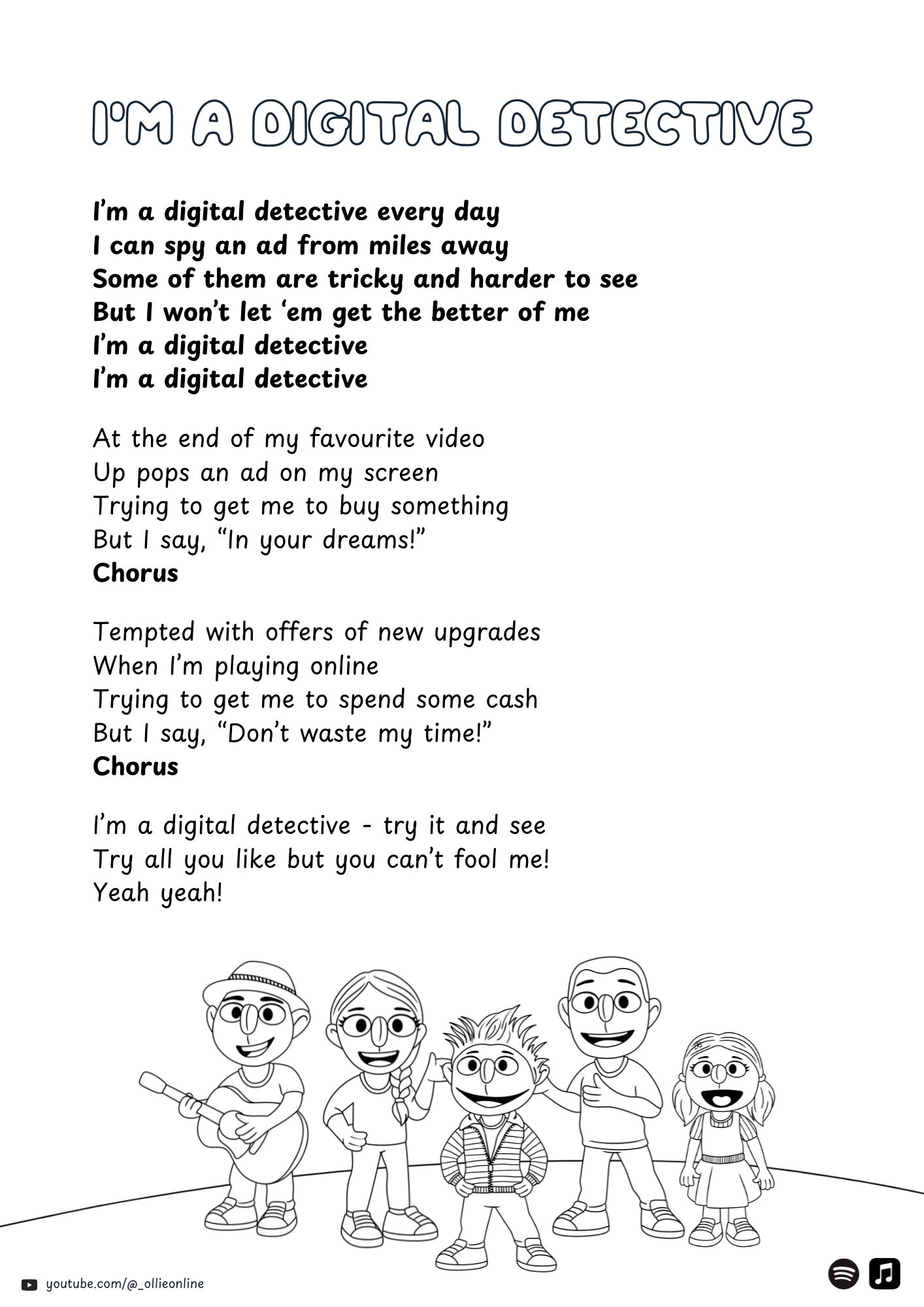 I'M A DIGITAL DETECTIVE

I'm a digital detective every day
I can spy an ad from miles away
Some of them are tricky and harder to see
But I won't let 'em get the better of me
I'm a digital detective
I'm a digital detective

At the end of my favourite video
Up pops an ad on my screen
Trying to get me to buy something
But I say, "In your dreams!"
Chorus

Tempted with offers of new upgrades
When I'm playing online
Trying to get me to spend some cash
But I say, "Don't waste my time!"
Chorus

I'm a digital detective - try it and see
Try all you like but you can't fool me!
Yeah yeah!

youtube.com/@_ollieonline